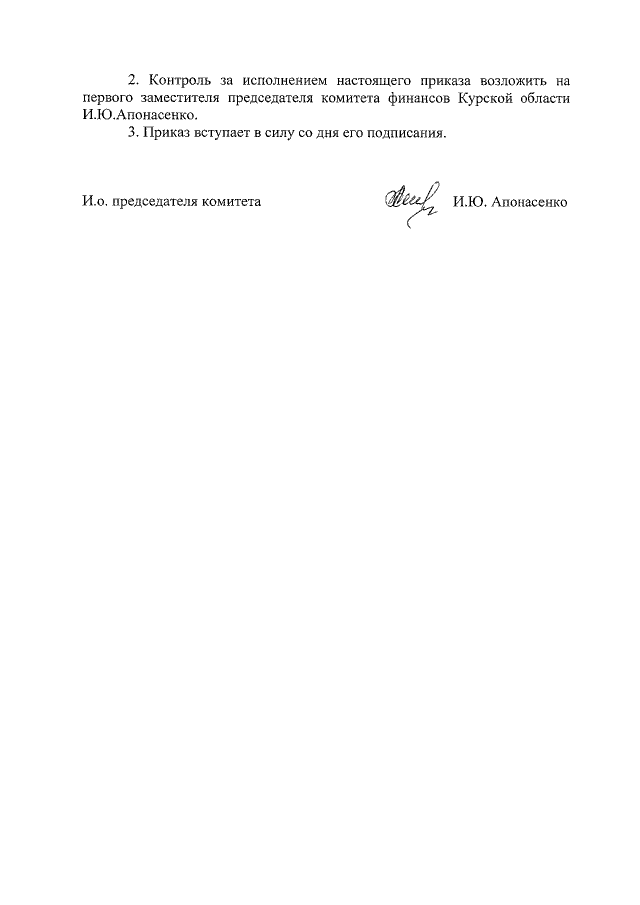 2. Контроль за исполнением настоящего приказа возложить на первого заместителя председателя комитета финансов Курской области И.Ю.Апонасенко.

3. Приказ вступает в силу со дня его подписания.

И.о. председателя комитета И.Ю. Апонасенко